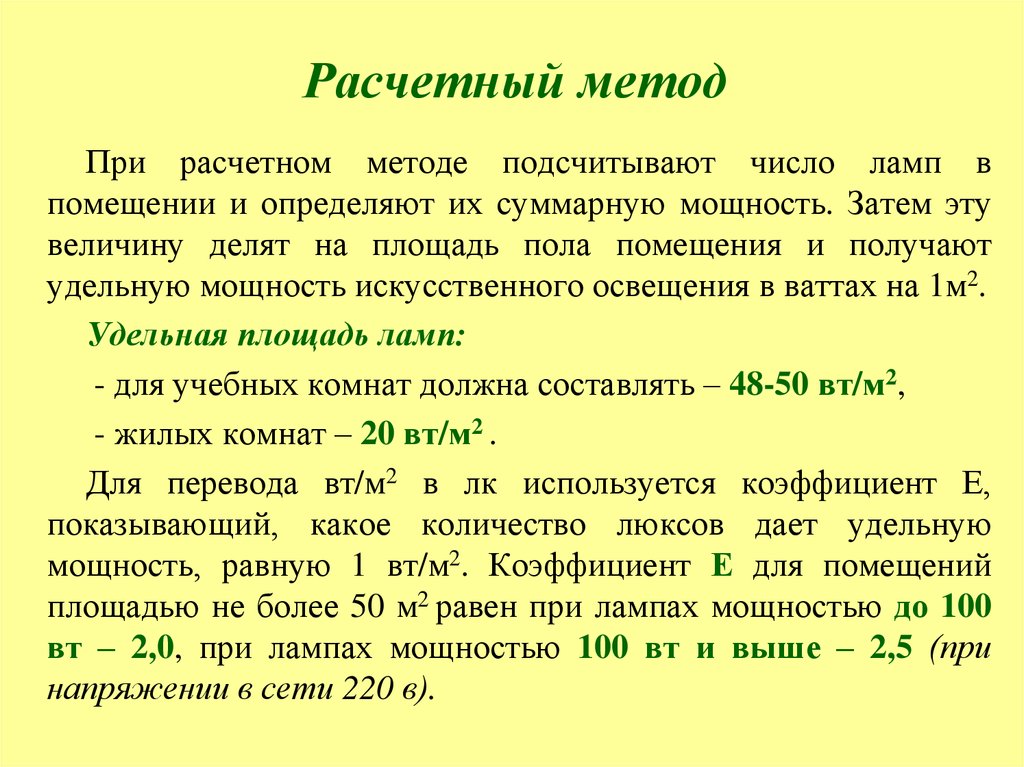 Расчетный метод

При расчетном методе подсчитывают число ламп в помещении и определяют их суммарную мощность. Затем эту величину делят на площадь пола помещения и получают удельную мощность искусственного освещения в ваттах на 1м$^2$.

Удельная площадь ламп:

- для учебных комнат должна составлять – 48-50 вт/м$^2$,

- жилых комнат – 20 вт/м$^2$ .

Для перевода вт/м$^2$ в лк используется коэффициент Е, показывающий, какое количество люксов дает удельную мощность, равную 1 вт/м$^2$. Коэффициент Е для помещений площадью не более 50 м$^2$ равен при лампах мощностью до 100 вт – 2,0, при лампах мощностью 100 вт и выше – 2,5 (при напряжении в сети 220 в).